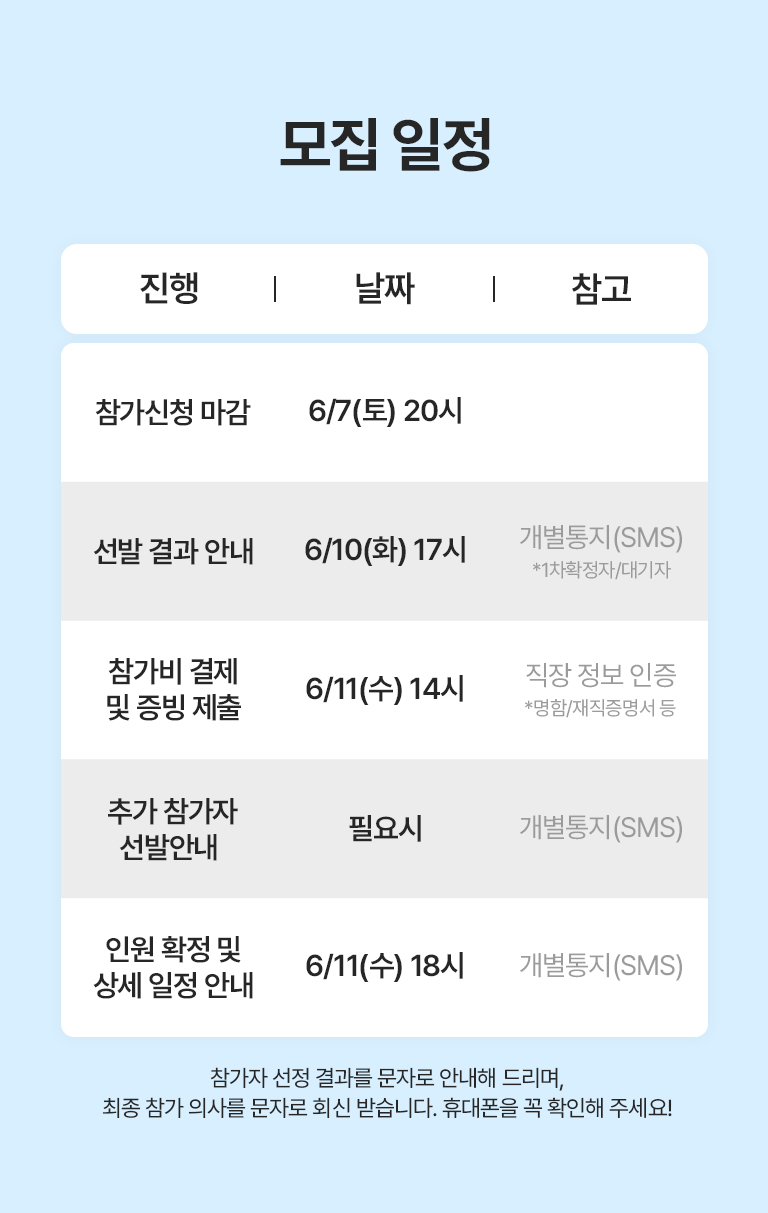 모집 일정

| 진행 | 날짜 | 참고 |
|---|---|---|
| 참가신청 마감 | 6/7(토) 20시 | |
| 선발 결과 안내 | 6/10(화) 17시 | 개별통지(SMS) *1차확정자/대기자 |
| 참가비 결제 및 증빙 제출 | 6/11(수) 14시 | 직장 정보 인증 *명함/재직증명서 등 |
| 추가 참가자 선발안내 | 필요시 | 개별통지(SMS) |
| 인원 확정 및 상세 일정 안내 | 6/11(수) 18시 | 개별통지(SMS) |

참가자 선정 결과를 문자로 안내해 드리며,
최종 참가 의사를 문자로 회신 받습니다. 휴대폰을 꼭 확인해 주세요!